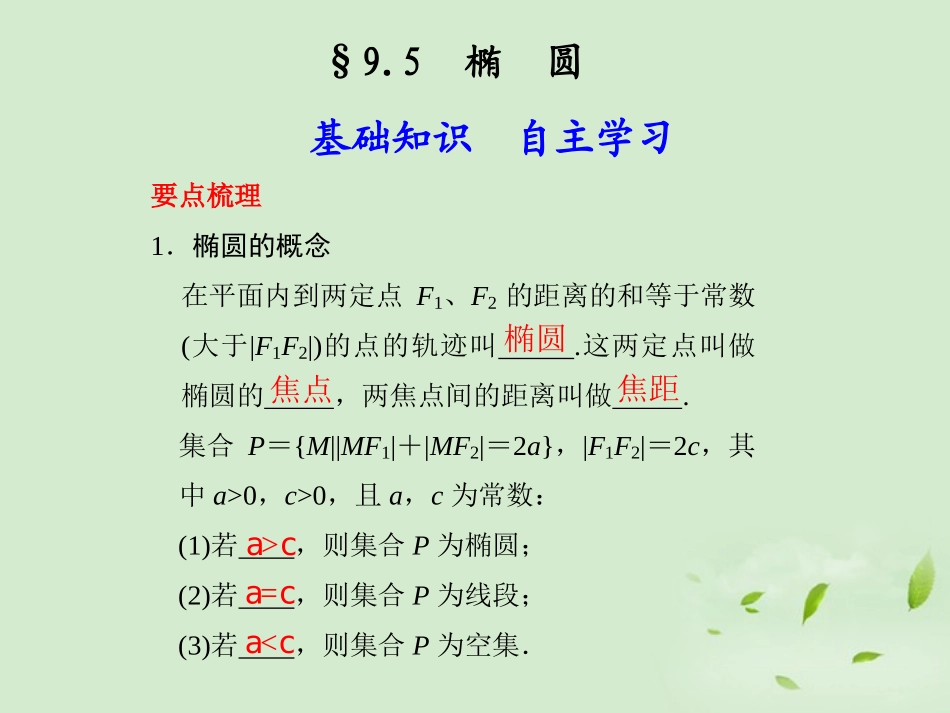 §9.5　椭　圆

基础知识　自主学习

要点梳理

1．椭圆的概念

在平面内到两定点 $F_1$、$F_2$ 的距离的和等于常数(大于$|F_1F_2|$)的点的轨迹叫椭圆.这两定点叫做椭圆的焦点，两焦点间的距离叫做焦距.

集合 $P=\{M||MF_1|+|MF_2|=2a\}$，$|F_1F_2|=2c$，其中 $a>0$，$c>0$，且 $a$，$c$ 为常数：

(1)若 $a>c$，则集合 $P$ 为椭圆；

(2)若 $a=c$，则集合 $P$ 为线段；

(3)若 $a<c$，则集合 $P$ 为空集.